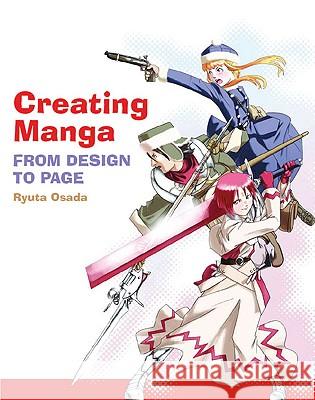 Creating Manga
FROM DESIGN TO PAGE
Ryuta Osada

Kraina Książek